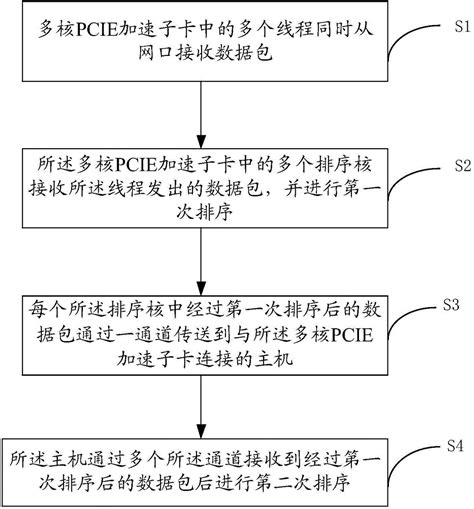 多核PCIE加速子卡中的多个线程同时从网口接收数据包

S1

所述多核PCIE加速子卡中的多个排序核接收所述线程发出的数据包，并进行第一次排序

S2

每个所述排序核中经过第一次排序后的数据包通过一通道传送到与所述多核PCIE加速子卡连接的主机

S3

所述主机通过多个所述通道接收到经过第一次排序后的数据包后进行第二次排序

S4